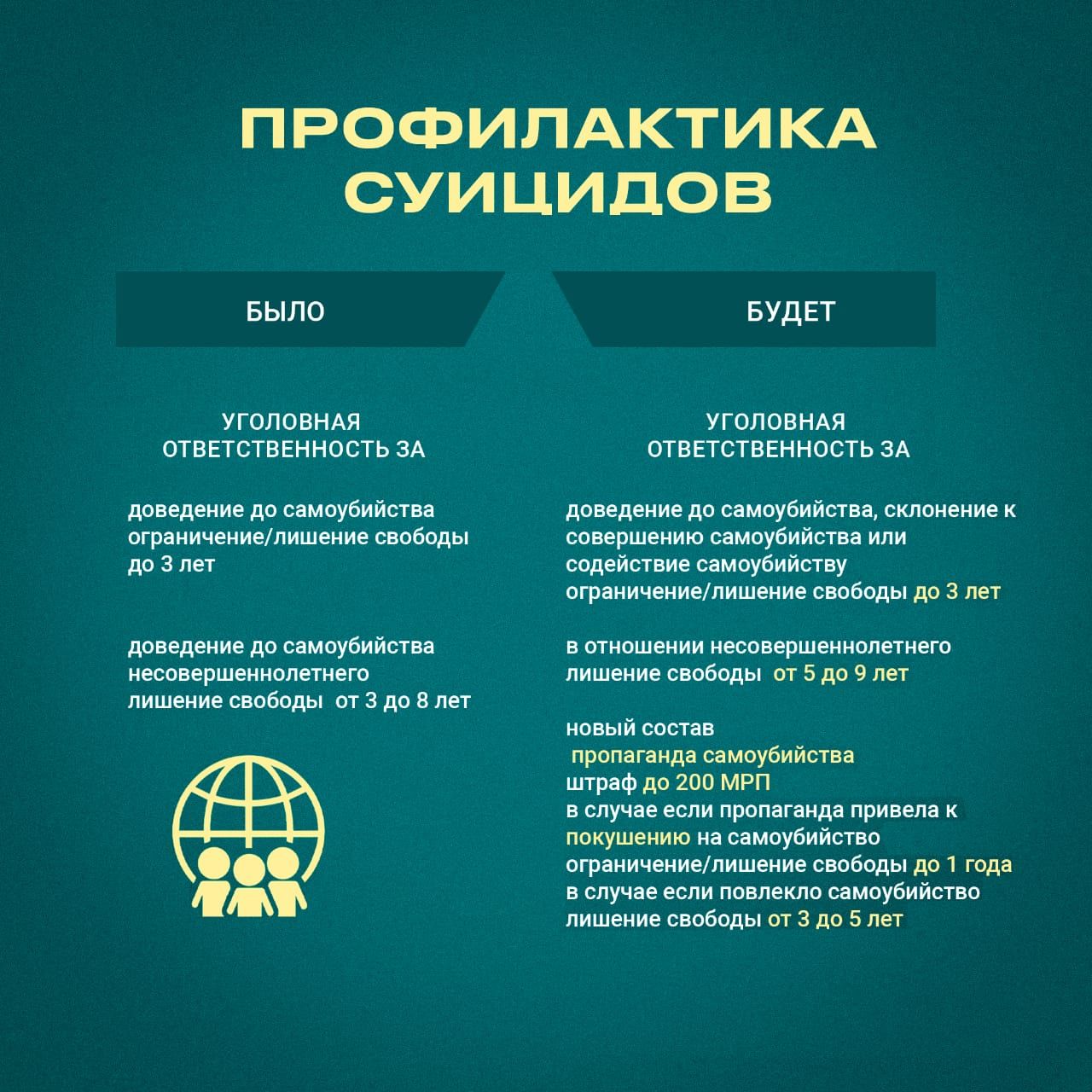 ПРОФИЛАКТИКА СУИЦИДОВ

БЫЛО

УГОЛОВНАЯ ОТВЕТСТВЕННОСТЬ ЗА

доведение до самоубийства
ограничение/лишение свободы до 3 лет

доведение до самоубийства несовершеннолетнего
лишение свободы от 3 до 8 лет

БУДЕТ

УГОЛОВНАЯ ОТВЕТСТВЕННОСТЬ ЗА

доведение до самоубийства, склонение к совершению самоубийства или содействие самоубийству
ограничение/лишение свободы до 3 лет

в отношении несовершеннолетнего
лишение свободы от 5 до 9 лет

новый состав
пропаганда самоубийства
штраф до 200 МРП
в случае если пропаганда привела к покушению на самоубийство
ограничение/лишение свободы до 1 года
в случае если повлекло самоубийство
лишение свободы от 3 до 5 лет